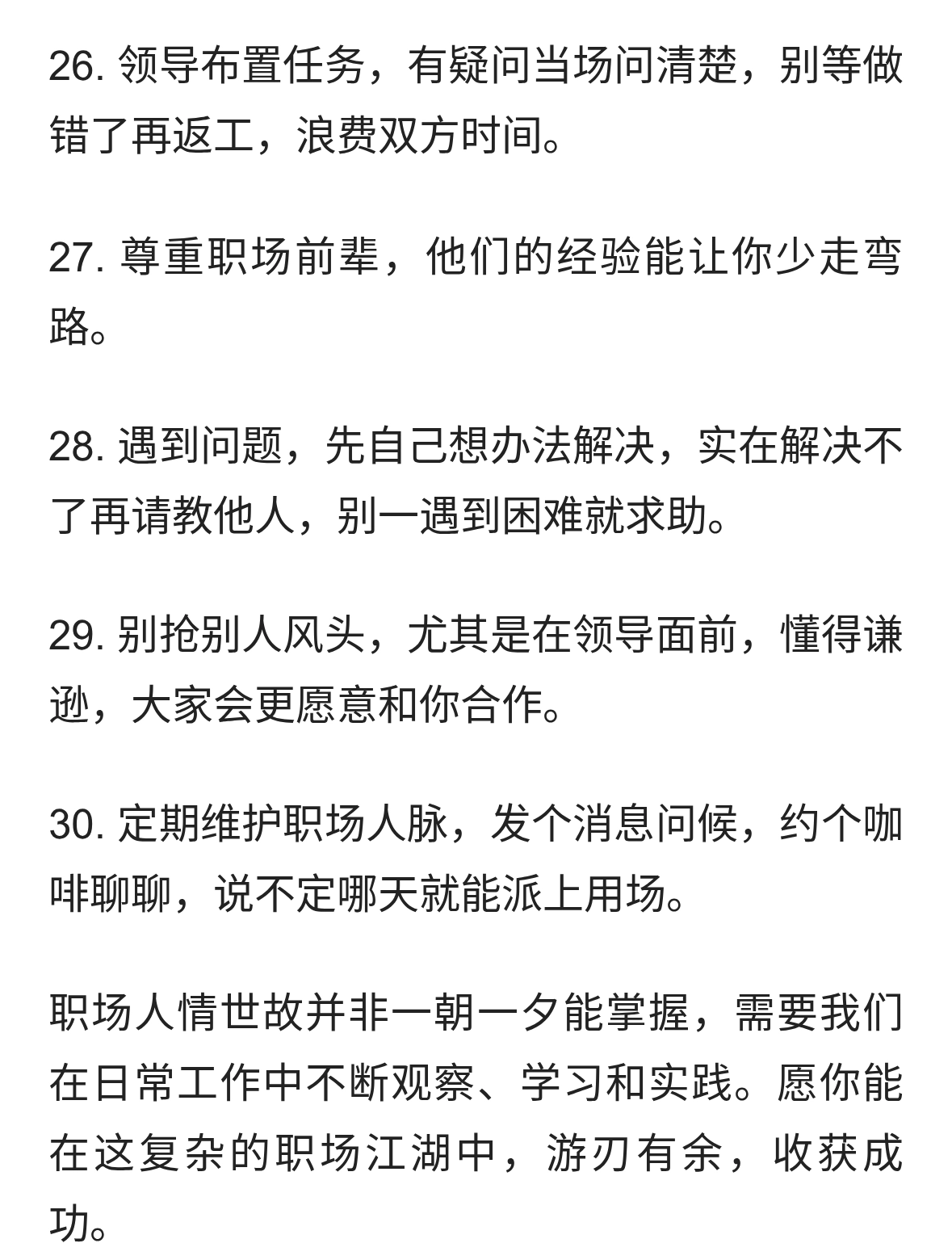 26. 领导布置任务，有疑问当场问清楚，别等做错了再返工，浪费双方时间。

27. 尊重职场前辈，他们的经验能让你少走弯路。

28. 遇到问题，先自己想办法解决，实在解决不了再请教他人，别一遇到困难就求助。

29. 别抢别人风头，尤其是在领导面前，懂得谦逊，大家会更愿意和你合作。

30. 定期维护职场人脉，发个消息问候，约个咖啡聊聊，说不定哪天就能派上用场。

职场人情世故并非一朝一夕能掌握，需要我们在日常工作中不断观察、学习和实践。愿你能在这复杂的职场江湖中，游刃有余，收获成功。